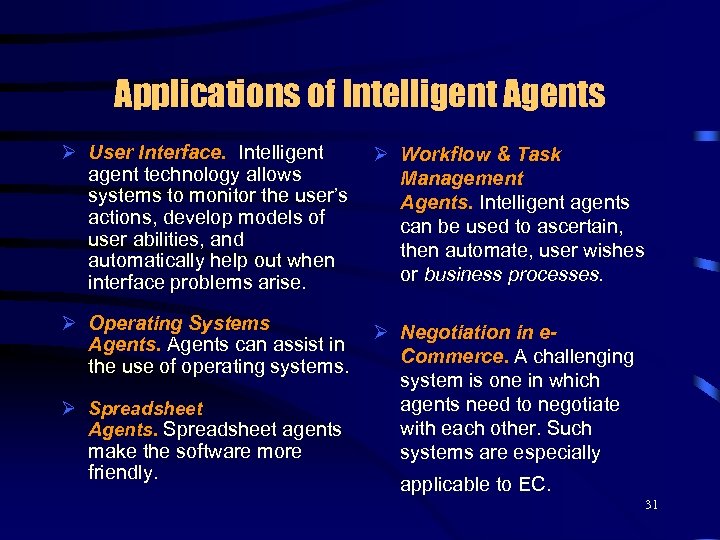 Applications of Intelligent Agents

➢ User Interface. Intelligent agent technology allows systems to monitor the user's actions, develop models of user abilities, and automatically help out when interface problems arise.

➢ Operating Systems Agents. Agents can assist in the use of operating systems.

➢ Spreadsheet Agents. Spreadsheet agents make the software more friendly.

➢ Workflow & Task Management Agents. Intelligent agents can be used to ascertain, then automate, user wishes or business processes.

➢ Negotiation in e-Commerce. A challenging system is one in which agents need to negotiate with each other. Such systems are especially applicable to EC.

31